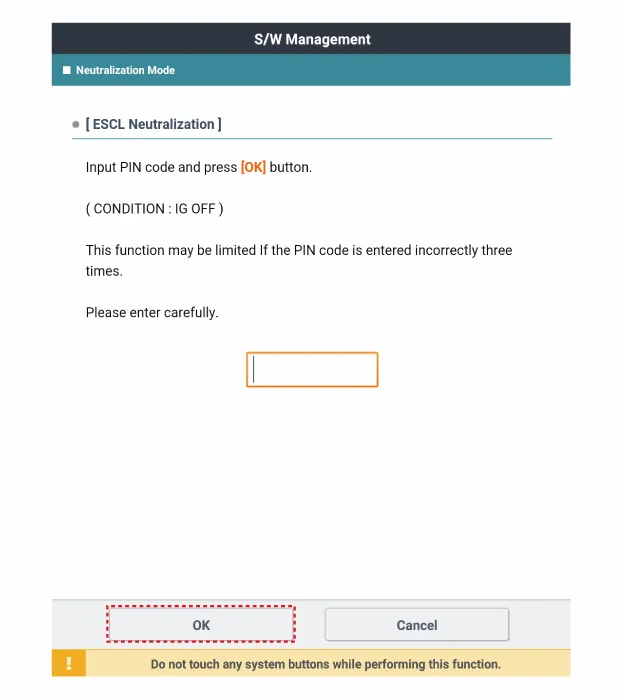 S/W Management

■ Neutralization Mode

[ ESCL Neutralization ]

Input PIN code and press [OK] button.

( CONDITION : IG OFF )

This function may be limited If the PIN code is entered incorrectly three times.

Please enter carefully.

OK

Cancel

!

Do not touch any system buttons while performing this function.